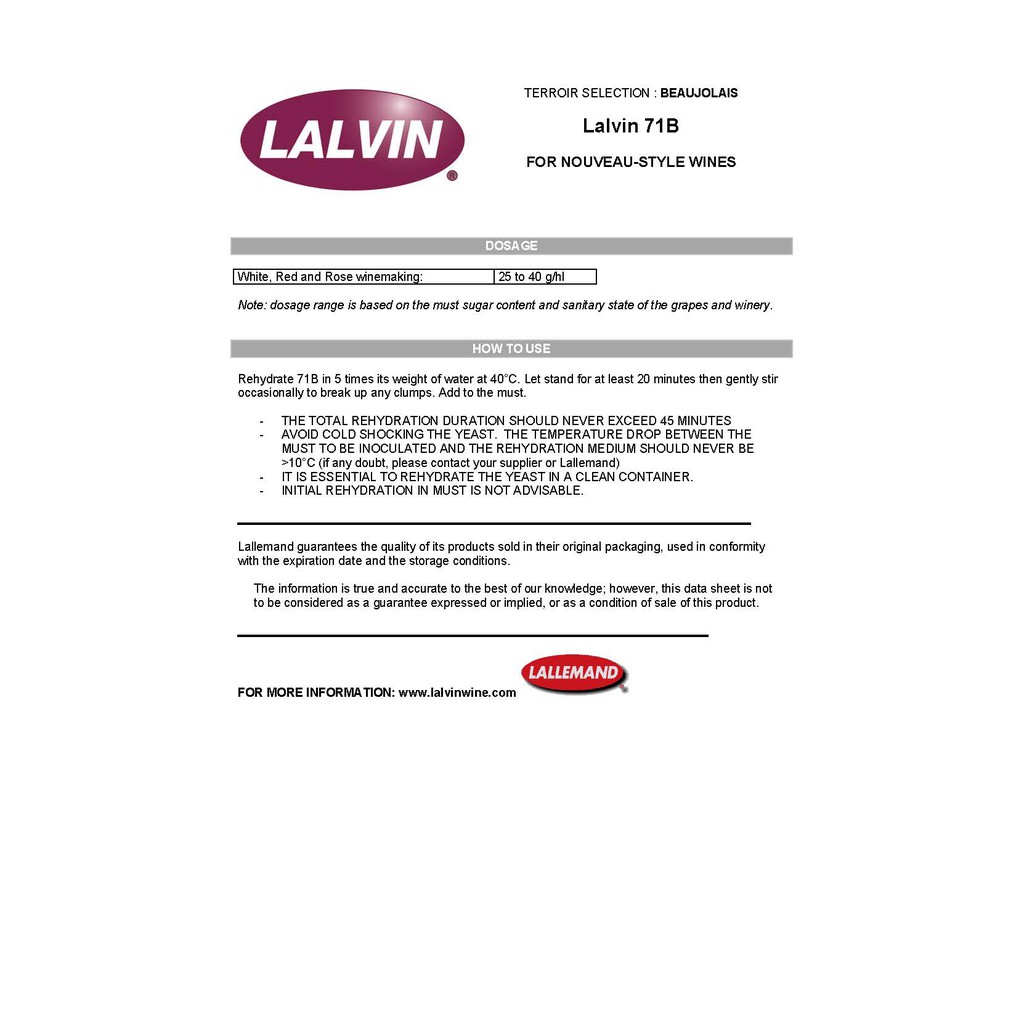 LALVIN®

TERROIR SELECTION : BEAUJOLAIS

Lalvin 71B

FOR NOUVEAU-STYLE WINES

DOSAGE

| White, Red and Rose winemaking: | 25 to 40 g/hl |
|---|---|

Note: dosage range is based on the must sugar content and sanitary state of the grapes and winery.

HOW TO USE

Rehydrate 71B in 5 times its weight of water at 40°C. Let stand for at least 20 minutes then gently stir occasionally to break up any clumps. Add to the must.

- THE TOTAL REHYDRATION DURATION SHOULD NEVER EXCEED 45 MINUTES
- AVOID COLD SHOCKING THE YEAST. THE TEMPERATURE DROP BETWEEN THE MUST TO BE INOCULATED AND THE REHYDRATION MEDIUM SHOULD NEVER BE >10°C (if any doubt, please contact your supplier or Lallemand)
- IT IS ESSENTIAL TO REHYDRATE THE YEAST IN A CLEAN CONTAINER.
- INITIAL REHYDRATION IN MUST IS NOT ADVISABLE.

Lallemand guarantees the quality of its products sold in their original packaging, used in conformity with the expiration date and the storage conditions.

The information is true and accurate to the best of our knowledge; however, this data sheet is not to be considered as a guarantee expressed or implied, or as a condition of sale of this product.

FOR MORE INFORMATION: www.lalvinwine.com

LALLEMAND